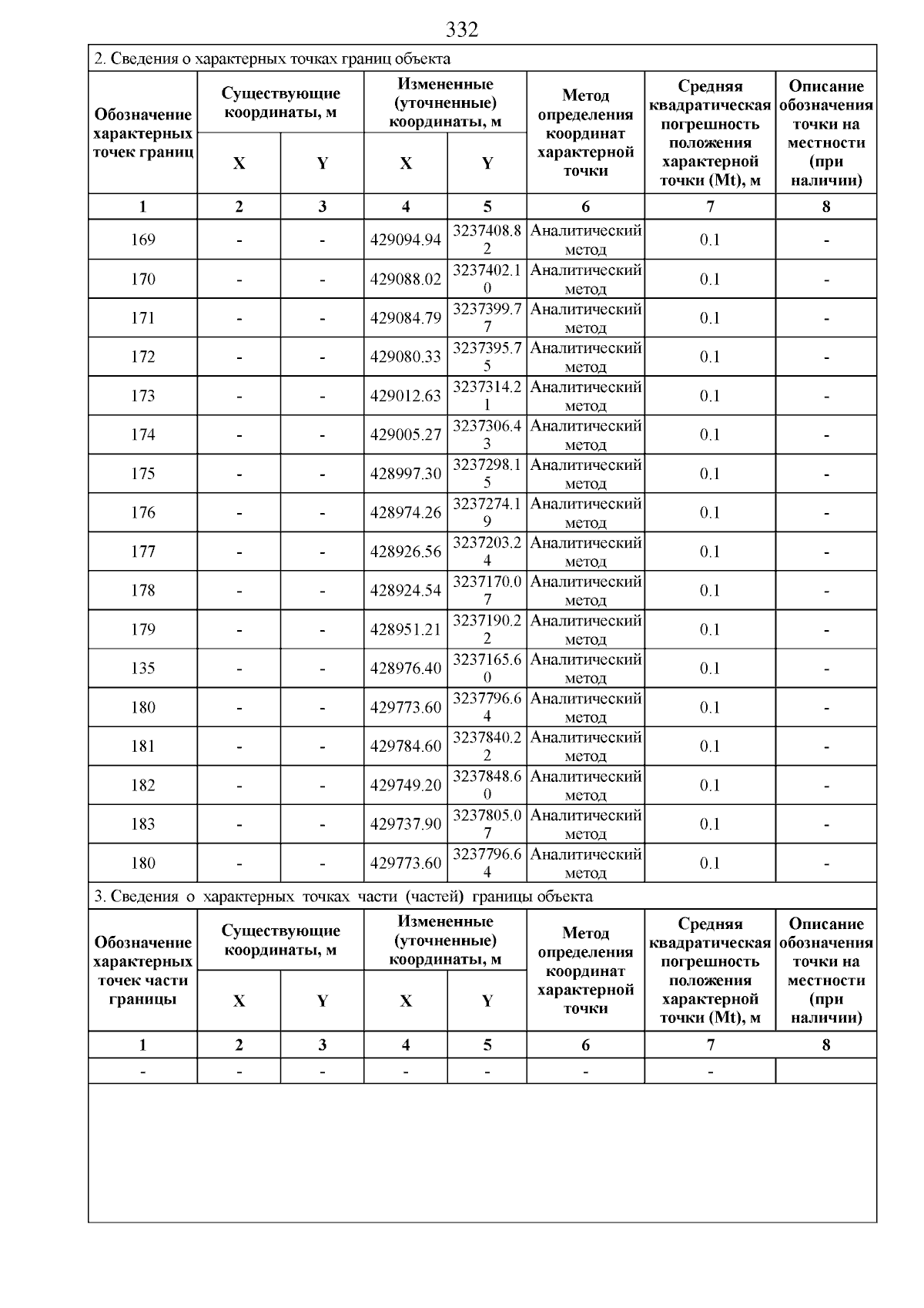 332

2. Сведения о характерных точках границ объекта

| Обозначение характерных точек границ | Существующие координаты, м X | Существующие координаты, м Y | Измененные (уточненные) координаты, м X | Измененные (уточненные) координаты, м Y | Метод определения координат характерной точки | Средняя квадратическая погрешность положения характерной точки (Mt), м | Описание обозначения точки на местности (при наличии) |
|---|---|---|---|---|---|---|---|
| 1 | 2 | 3 | 4 | 5 | 6 | 7 | 8 |
| 169 | - | - | 429094.94 | 3237408.82 | Аналитический метод | 0.1 | - |
| 170 | - | - | 429088.02 | 3237402.10 | Аналитический метод | 0.1 | - |
| 171 | - | - | 429084.79 | 3237399.77 | Аналитический метод | 0.1 | - |
| 172 | - | - | 429080.33 | 3237395.75 | Аналитический метод | 0.1 | - |
| 173 | - | - | 429012.63 | 3237314.21 | Аналитический метод | 0.1 | - |
| 174 | - | - | 429005.27 | 3237306.43 | Аналитический метод | 0.1 | - |
| 175 | - | - | 428997.30 | 3237298.15 | Аналитический метод | 0.1 | - |
| 176 | - | - | 428974.26 | 3237274.19 | Аналитический метод | 0.1 | - |
| 177 | - | - | 428926.56 | 3237203.24 | Аналитический метод | 0.1 | - |
| 178 | - | - | 428924.54 | 3237170.07 | Аналитический метод | 0.1 | - |
| 179 | - | - | 428951.21 | 3237190.22 | Аналитический метод | 0.1 | - |
| 135 | - | - | 428976.40 | 3237165.60 | Аналитический метод | 0.1 | - |
| 180 | - | - | 429773.60 | 3237796.64 | Аналитический метод | 0.1 | - |
| 181 | - | - | 429784.60 | 3237840.22 | Аналитический метод | 0.1 | - |
| 182 | - | - | 429749.20 | 3237848.60 | Аналитический метод | 0.1 | - |
| 183 | - | - | 429737.90 | 3237805.07 | Аналитический метод | 0.1 | - |
| 180 | - | - | 429773.60 | 3237796.64 | Аналитический метод | 0.1 | - |

3. Сведения о характерных точках части (частей) границы объекта

| Обозначение характерных точек части границы | Существующие координаты, м X | Существующие координаты, м Y | Измененные (уточненные) координаты, м X | Измененные (уточненные) координаты, м Y | Метод определения координат характерной точки | Средняя квадратическая погрешность положения характерной точки (Mt), м | Описание обозначения точки на местности (при наличии) |
|---|---|---|---|---|---|---|---|
| 1 | 2 | 3 | 4 | 5 | 6 | 7 | 8 |
| - | - | - | - | - | - | - | |